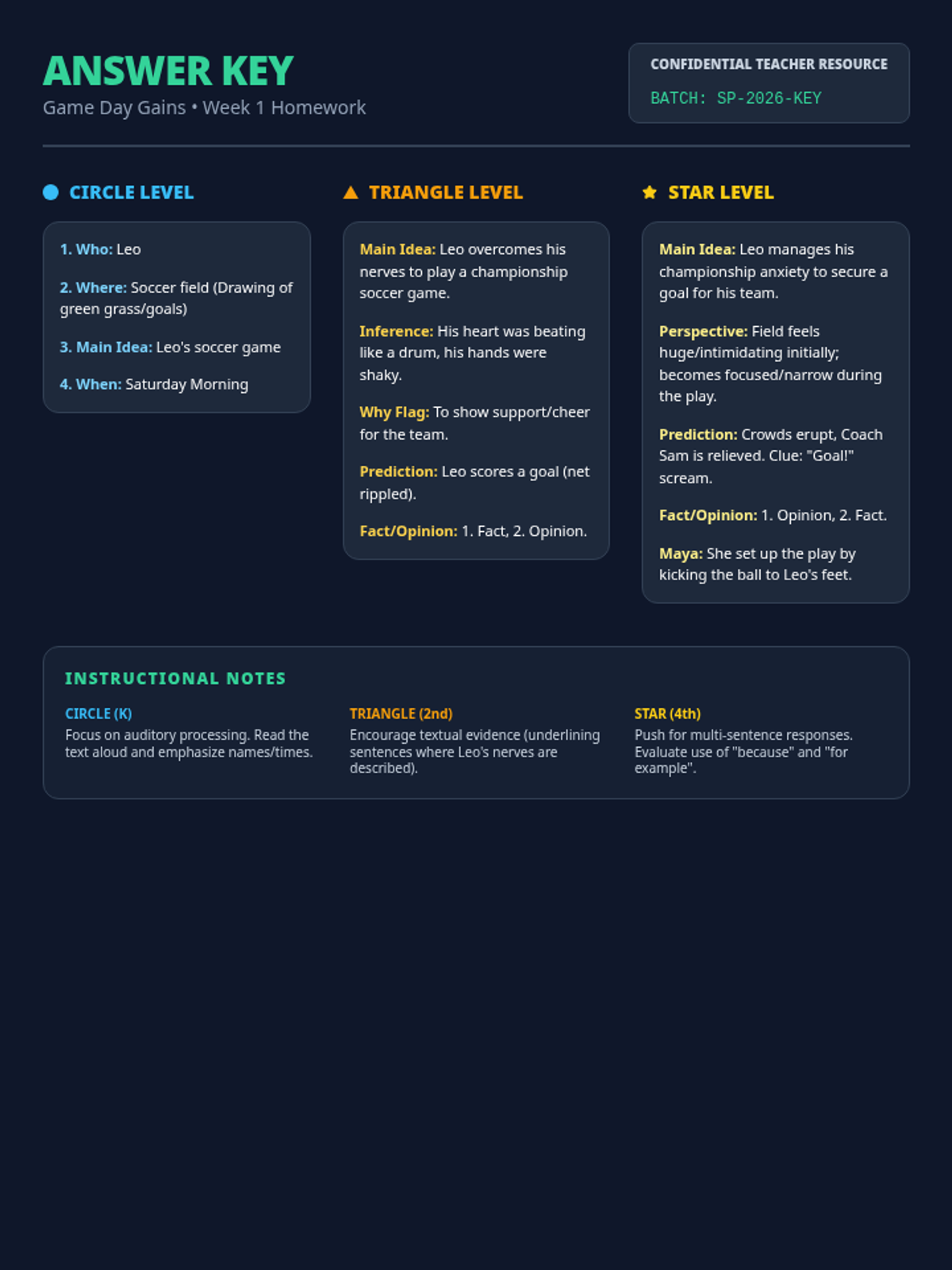 ANSWER KEY
Game Day Gains • Week 1 Homework

CONFIDENTIAL TEACHER RESOURCE
BATCH: SP-2026-KEY

CIRCLE LEVEL

1. Who: Leo

2. Where: Soccer field (Drawing of green grass/goals)

3. Main Idea: Leo's soccer game

4. When: Saturday Morning

TRIANGLE LEVEL

Main Idea: Leo overcomes his nerves to play a championship soccer game.

Inference: His heart was beating like a drum, his hands were shaky.

Why Flag: To show support/cheer for the team.

Prediction: Leo scores a goal (net rippled).

Fact/Opinion: 1. Fact, 2. Opinion.

STAR LEVEL

Main Idea: Leo manages his championship anxiety to secure a goal for his team.

Perspective: Field feels huge/intimidating initially; becomes focused/narrow during the play.

Prediction: Crowds erupt, Coach Sam is relieved. Clue: "Goal!" scream.

Fact/Opinion: 1. Opinion, 2. Fact.

Maya: She set up the play by kicking the ball to Leo's feet.

INSTRUCTIONAL NOTES

CIRCLE (K)
Focus on auditory processing. Read the text aloud and emphasize names/times.

TRIANGLE (2nd)
Encourage textual evidence (underlining sentences where Leo's nerves are described).

STAR (4th)
Push for multi-sentence responses. Evaluate use of "because" and "for example".